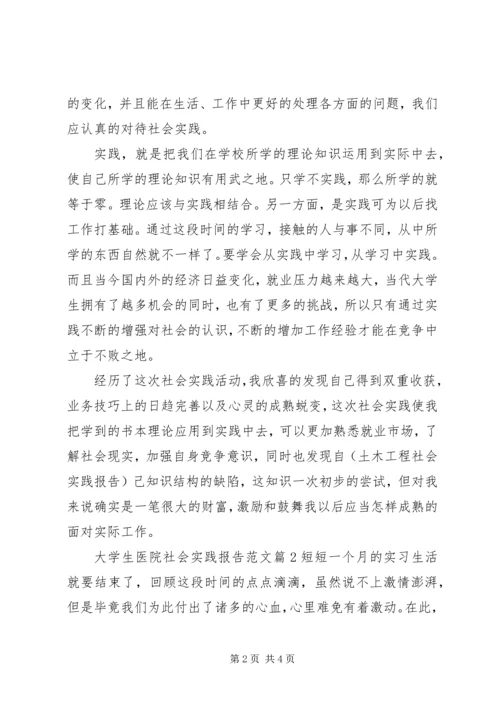 的变化，并且能在生活、工作中更好的处理各方面的问题，我们应认真的对待社会实践。

实践，就是把我们在学校所学的理论知识运用到实际中去，使自己所学的理论知识有用武之地。只学不实践，那么所学的就等于零。理论应该与实践相结合。另一方面，是实践可为以后找工作打基础。通过这段时间的学习，接触的人与事不同，从中所学的东西自然就不一样了。要学会从实践中学习，从学习中实践。而且当今国内外的经济日益变化，就业压力越来越大，当代大学生拥有了越多机会的同时，也有了更多的挑战，所以只有通过实践不断的增强对社会的认识，不断的增加工作经验才能在竞争中立于不败之地。

经历了这次社会实践活动，我欣喜的发现自己得到双重收获，业务技巧上的日趋完善以及心灵的成熟蜕变，这次社会实践使我把学到的书本理论应用到实践中去，可以更加熟悉就业市场，了解社会现实，加强自身竞争意识，同时也发现自（土木工程社会实践报告）己知识结构的缺陷，这知识一次初步的尝试，但对我来说确实是一笔很大的财富，激励和鼓舞我以后应当怎样成熟的面对实际工作。

大学生医院社会实践报告范文篇2短短一个月的实习生活就要结束了，回顾这段时间的点点滴滴，虽然说不上激情澎湃，但是毕竟我们为此付出了诸多的心血，心里难免有着激动。在此，

第2页 共4页